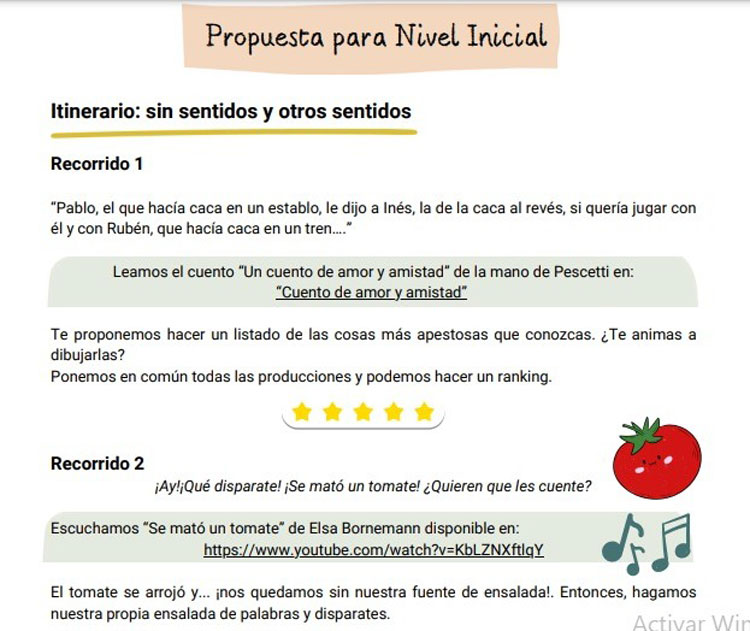 Propuesta para Nivel Inicial

Itinerario: sin sentidos y otros sentidos

Recorrido 1

“Pablo, el que hacía caca en un establo, le dijo a Inés, la de la caca al revés, si quería jugar con él y con Rubén, que hacía caca en un tren….”

Leamos el cuento “Un cuento de amor y amistad” de la mano de Pescetti en: “Cuento de amor y amistad”

Te proponemos hacer un listado de las cosas más apestosas que conozcas. ¿Te animas a dibujarlas?
Ponemos en común todas las producciones y podemos hacer un ranking.

Recorrido 2

¡Ay!¡Qué disparate! ¡Se mató un tomate! ¿Quieren que les cuente?

Escuchamos “Se mató un tomate” de Elsa Bornemann disponible en: https://www.youtube.com/watch?v=KbLZNXftlqY

El tomate se arrojó y... ¡nos quedamos sin nuestra fuente de ensalada!. Entonces, hagamos nuestra propia ensalada de palabras y disparates.

Activar Win